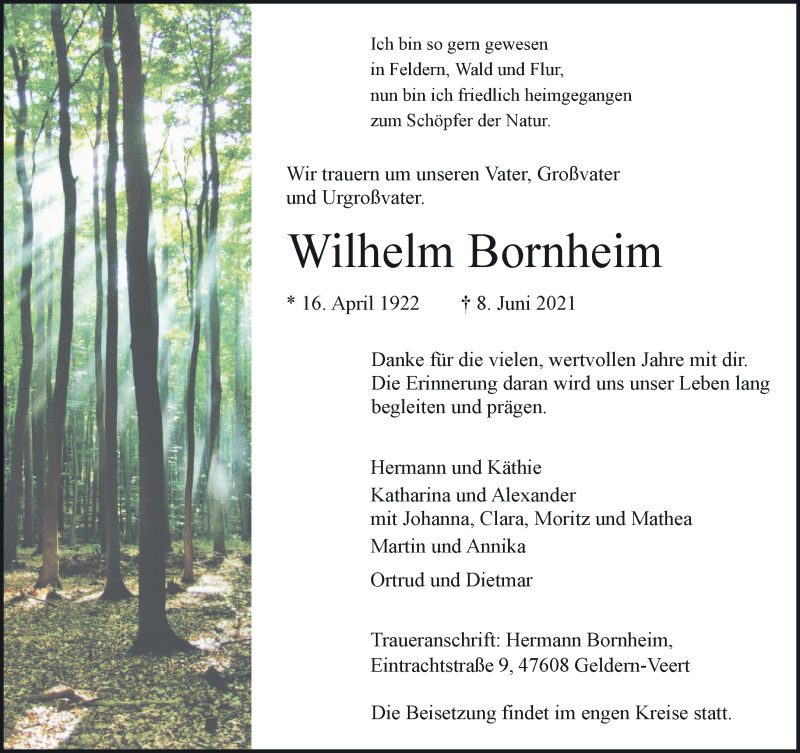 Ich bin so gern gewesen
in Feldern, Wald und Flur,
nun bin ich friedlich heimgegangen
zum Schöpfer der Natur.

Wir trauern um unseren Vater, Großvater und Urgroßvater.

Wilhelm Bornheim

* 16. April 1922 † 8. Juni 2021

Danke für die vielen, wertvollen Jahre mit dir. Die Erinnerung daran wird uns unser Leben lang begleiten und prägen.

Hermann und Käthie
Katharina und Alexander
mit Johanna, Clara, Moritz und Mathea
Martin und Annika
Ortrud und Dietmar

Traueranschrift: Hermann Bornheim,
Eintrachtstraße 9, 47608 Geldern-Veert

Die Beisetzung findet im engen Kreise statt.